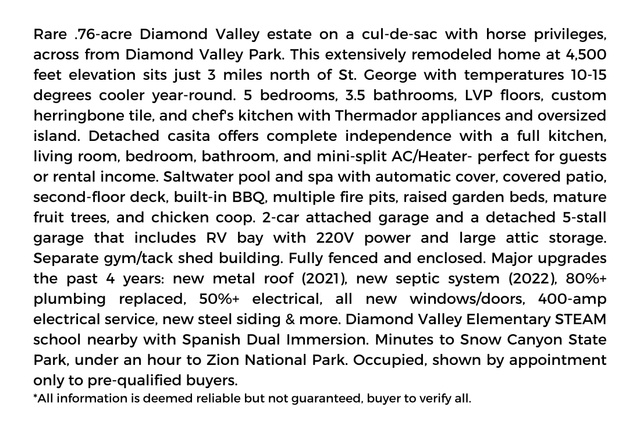 Rare .76-acre Diamond Valley estate on a cul-de-sac with horse privileges, across from Diamond Valley Park. This extensively remodeled home at 4,500 feet elevation sits just 3 miles north of St. George with temperatures 10-15 degrees cooler year-round. 5 bedrooms, 3.5 bathrooms, LVP floors, custom herringbone tile, and chef's kitchen with Thermador appliances and oversized island. Detached casita offers complete independence with a full kitchen, living room, bedroom, bathroom, and mini-split AC/Heater- perfect for guests or rental income. Saltwater pool and spa with automatic cover, covered patio, second-floor deck, built-in BBQ, multiple fire pits, raised garden beds, mature fruit trees, and chicken coop. 2-car attached garage and a detached 5-stall garage that includes RV bay with 220V power and large attic storage. Separate gym/tack shed building. Fully fenced and enclosed. Major upgrades the past 4 years: new metal roof (2021), new septic system (2022), 80%+ plumbing replaced, 50%+ electrical, all new windows/doors, 400-amp electrical service, new steel siding & more. Diamond Valley Elementary STEAM school nearby with Spanish Dual Immersion. Minutes to Snow Canyon State Park, under an hour to Zion National Park. Occupied, shown by appointment only to pre-qualified buyers.
*All information is deemed reliable but not guaranteed, buyer to verify all.